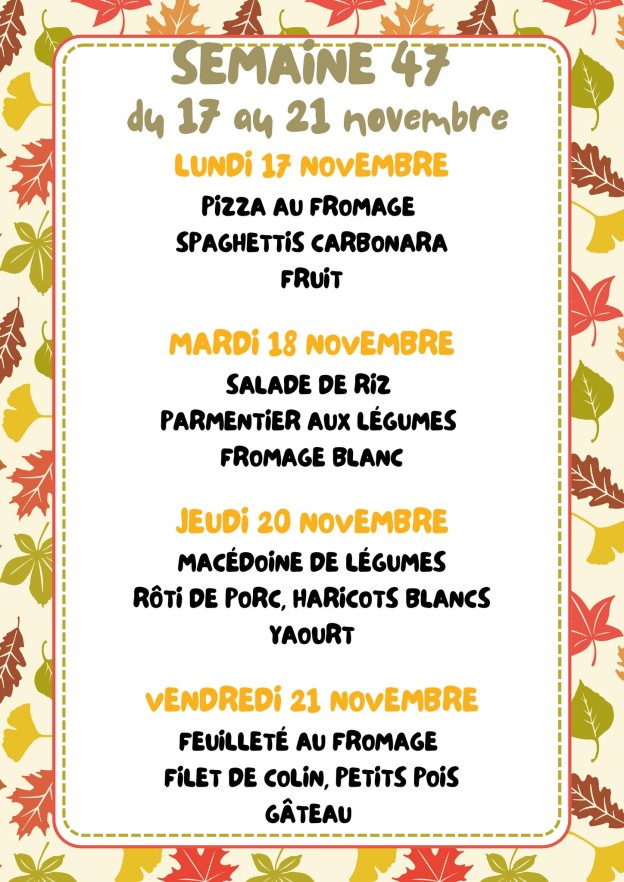 SEMAINE 47
du 17 au 21 novembre

LUNDI 17 NOVEMBRE
PIZZA AU FROMAGE
SPAGHETTIS CARBONARA
FRUIT

MARDI 18 NOVEMBRE
SALADE DE RIZ
PARMENTIER AUX LÉGUMES
FROMAGE BLANC

JEUDI 20 NOVEMBRE
MACÉDOINE DE LÉGUMES
RÔTI DE PORC, HARICOTS BLANCS
YAOURT

VENDREDI 21 NOVEMBRE
FEUILLETÉ AU FROMAGE
FILET DE COLIN, PETITS POIS
GÂTEAU